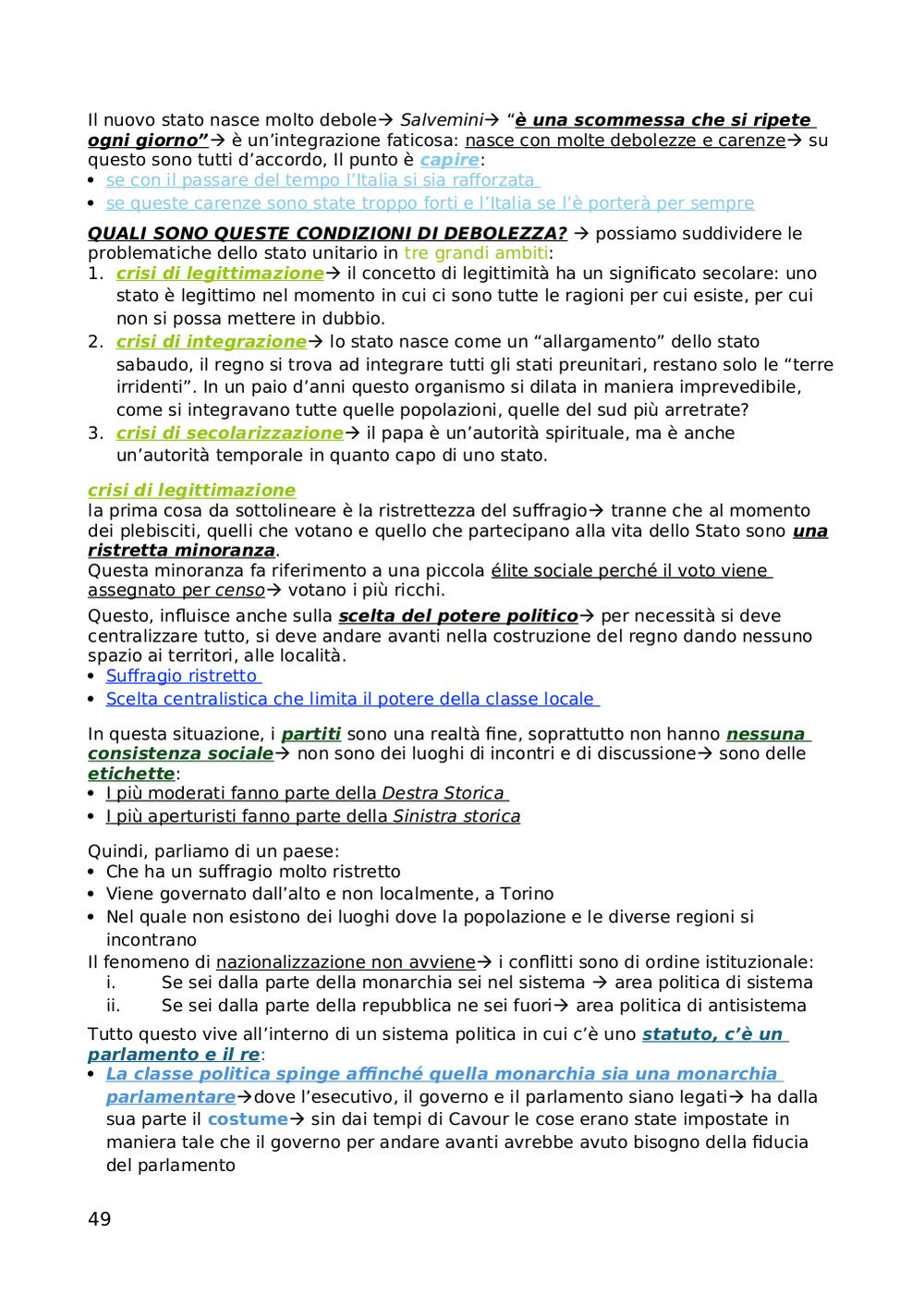 Il nuovo stato nasce molto debole→ Salvemini→ "è una scommessa che si ripete ogni giorno"→ è un'integrazione faticosa: nasce con molte debolezze e carenze→ su questo sono tutti d'accordo, Il punto è capire:
• se con il passare del tempo l'Italia si sia rafforzata
• se queste carenze sono state troppo forti e l'Italia se l'è porterà per sempre

QUALI SONO QUESTE CONDIZIONI DI DEBOLEZZA? → possiamo suddividere le problematiche dello stato unitario in tre grandi ambiti:
1. crisi di legittimazione→ il concetto di legittimità ha un significato secolare: uno stato è legittimo nel momento in cui ci sono tutte le ragioni per cui esiste, per cui non si possa mettere in dubbio.
2. crisi di integrazione→ lo stato nasce come un "allargamento" dello stato sabaudo, il regno si trova ad integrare tutti gli stati preunitari, restano solo le "terre irridenti". In un paio d'anni questo organismo si dilata in maniera imprevedibile, come si integravano tutte quelle popolazioni, quelle del sud più arretrate?
3. crisi di secolarizzazione→ il papa è un'autorità spirituale, ma è anche un'autorità temporale in quanto capo di uno stato.

crisi di legittimazione
la prima cosa da sottolineare è la ristrettezza del suffragio→ tranne che al momento dei plebisciti, quelli che votano e quello che partecipano alla vita dello Stato sono una ristretta minoranza.
Questa minoranza fa riferimento a una piccola élite sociale perché il voto viene assegnato per censo→ votano i più ricchi.
Questo, influisce anche sulla scelta del potere politico→ per necessità si deve centralizzare tutto, si deve andare avanti nella costruzione del regno dando nessuno spazio ai territori, alle località.
• Suffragio ristretto
• Scelta centralistica che limita il potere della classe locale

In questa situazione, i partiti sono una realtà fine, soprattutto non hanno nessuna consistenza sociale→ non sono dei luoghi di incontri e di discussione→ sono delle etichette:
• I più moderati fanno parte della Destra Storica
• I più aperturisti fanno parte della Sinistra storica

Quindi, parliamo di un paese:
• Che ha un suffragio molto ristretto
• Viene governato dall'alto e non localmente, a Torino
• Nel quale non esistono dei luoghi dove la popolazione e le diverse regioni si incontrano
Il fenomeno di nazionalizzazione non avviene→ i conflitti sono di ordine istituzionale:
i. Se sei dalla parte della monarchia sei nel sistema → area politica di sistema
ii. Se sei dalla parte della repubblica ne sei fuori→ area politica di antisistema
Tutto questo vive all'interno di un sistema politica in cui c'è uno statuto, c'è un parlamento e il re:
• La classe politica spinge affinché quella monarchia sia una monarchia parlamentare→dove l'esecutivo, il governo e il parlamento siano legati→ ha dalla sua parte il costume→ sin dai tempi di Cavour le cose erano state impostate in maniera tale che il governo per andare avanti avrebbe avuto bisogno della fiducia del parlamento

49